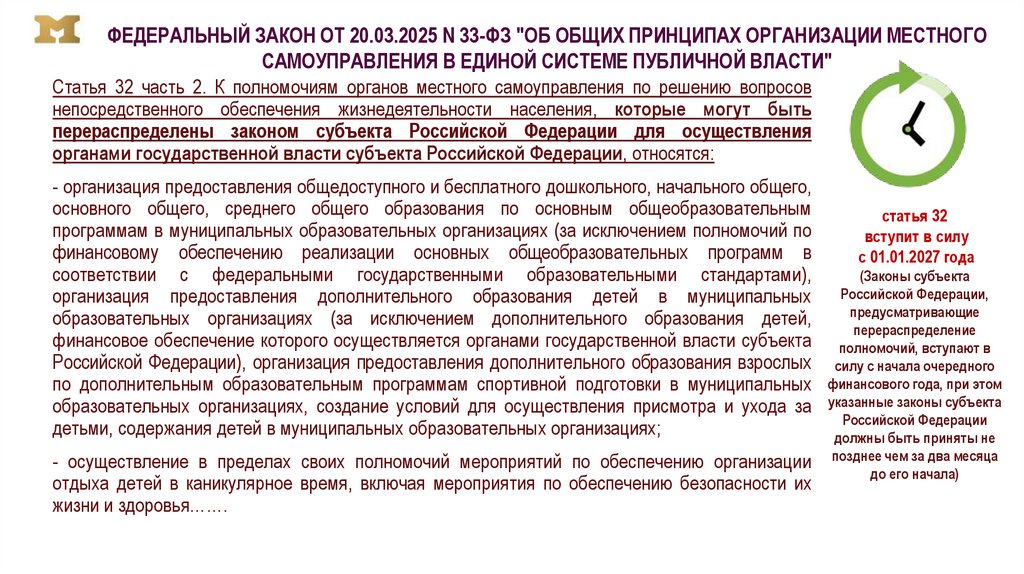 ФЕДЕРАЛЬНЫЙ ЗАКОН ОТ 20.03.2025 N 33-ФЗ "ОБ ОБЩИХ ПРИНЦИПАХ ОРГАНИЗАЦИИ МЕСТНОГО САМОУПРАВЛЕНИЯ В ЕДИНОЙ СИСТЕМЕ ПУБЛИЧНОЙ ВЛАСТИ"

Статья 32 часть 2. К полномочиям органов местного самоуправления по решению вопросов непосредственного обеспечения жизнедеятельности населения, которые могут быть перераспределены законом субъекта Российской Федерации для осуществления органами государственной власти субъекта Российской Федерации, относятся:

- организация предоставления общедоступного и бесплатного дошкольного, начального общего, основного общего, среднего общего образования по основным общеобразовательным программам в муниципальных образовательных организациях (за исключением полномочий по финансовому обеспечению реализации основных общеобразовательных программ в соответствии с федеральными государственными образовательными стандартами), организация предоставления дополнительного образования детей в муниципальных образовательных организациях (за исключением дополнительного образования детей, финансовое обеспечение которого осуществляется органами государственной власти субъекта Российской Федерации), организация предоставления дополнительного образования взрослых по дополнительным образовательным программам спортивной подготовки в муниципальных образовательных организациях, создание условий для осуществления присмотра и ухода за детьми, содержания детей в муниципальных образовательных организациях;

- осуществление в пределах своих полномочий мероприятий по обеспечению организации отдыха детей в каникулярное время, включая мероприятия по обеспечению безопасности их жизни и здоровья…….

статья 32
вступит в силу
с 01.01.2027 года
(Законы субъекта Российской Федерации, предусматривающие перераспределение полномочий, вступают в силу с начала очередного финансового года, при этом указанные законы субъекта Российской Федерации должны быть приняты не позднее чем за два месяца до его начала)